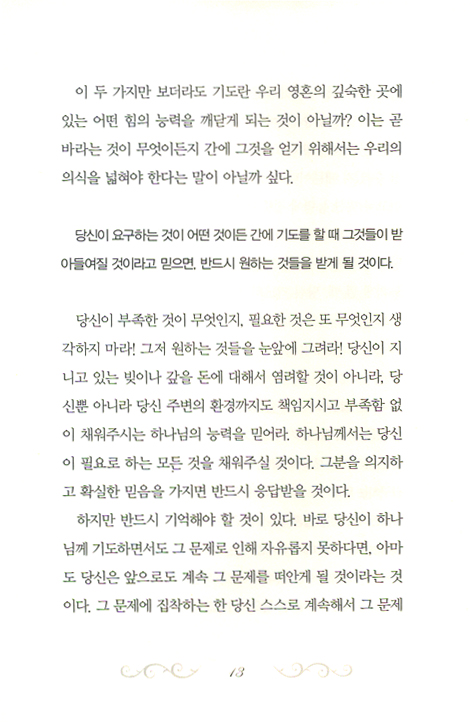 이 두 가지만 보더라도 기도란 우리 영혼의 깊숙한 곳에 있는 어떤 힘의 능력을 깨닫게 되는 것이 아닐까? 이는 곧 바라는 것이 무엇이든지 간에 그것을 얻기 위해서는 우리의 의식을 넓혀야 한다는 말이 아닐까 싶다.

당신이 요구하는 것이 어떤 것이든 간에 기도를 할 때 그것들이 받아들여질 것이라고 믿으면, 반드시 원하는 것들을 받게 될 것이다.

당신이 부족한 것이 무엇인지, 필요한 것은 또 무엇인지 생각하지 마라! 그저 원하는 것들을 눈앞에 그려라! 당신이 지니고 있는 빚이나 갚을 돈에 대해서 염려할 것이 아니라, 당신뿐 아니라 당신 주변의 환경까지도 책임지시고 부족함 없이 채워주시는 하나님의 능력을 믿어라. 하나님께서는 당신이 필요로 하는 모든 것을 채워주실 것이다. 그분을 의지하고 확실한 믿음을 가지면 반드시 응답받을 것이다.

하지만 반드시 기억해야 할 것이 있다. 바로 당신이 하나님께 기도하면서도 그 문제로 인해 자유롭지 못하다면, 아마도 당신은 앞으로도 계속 그 문제를 떠안게 될 것이라는 것이다. 그 문제에 집착하는 한 당신 스스로 계속해서 그 문제

13